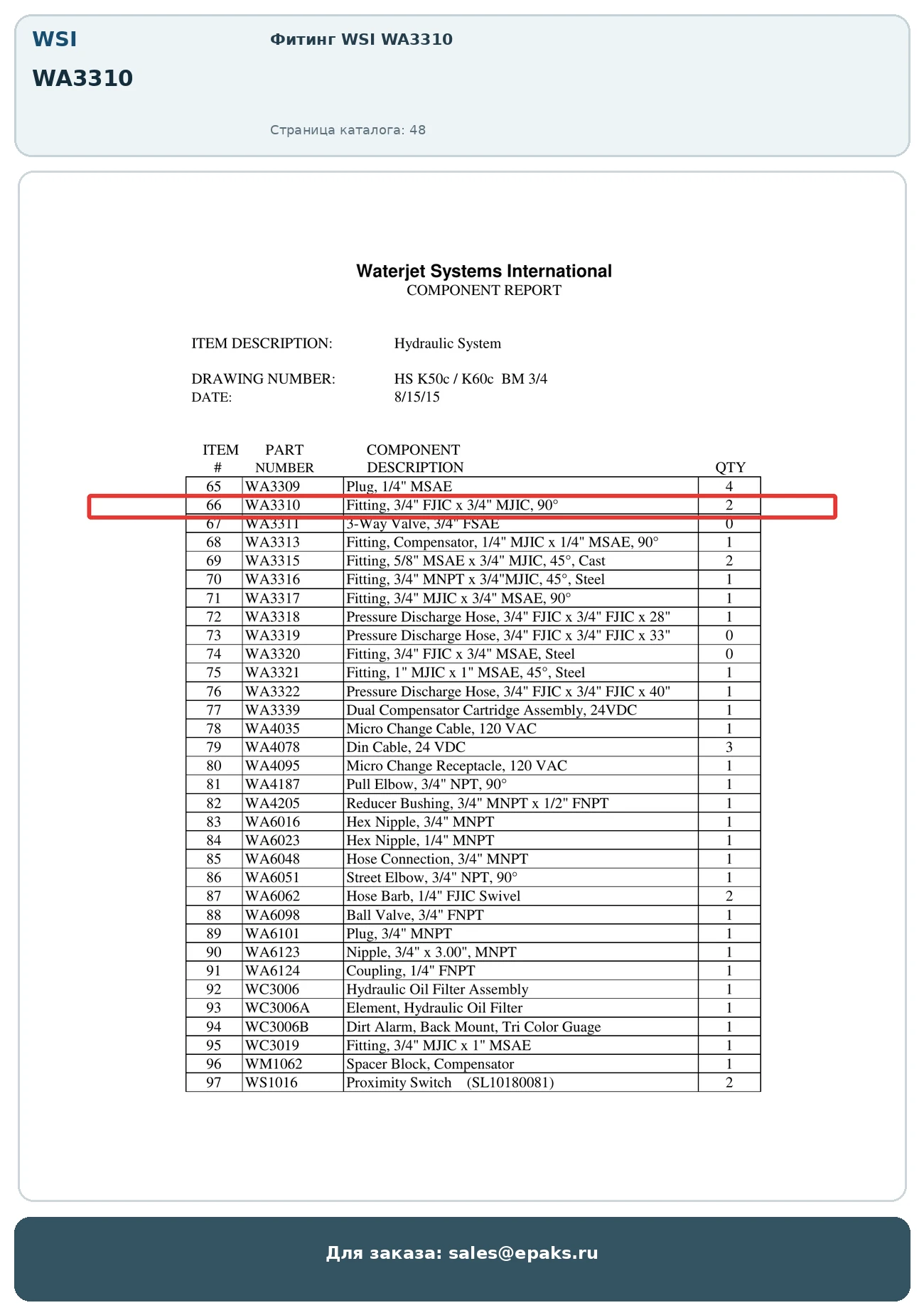 WSI
WA3310

Фитинг WSI WA3310

Страница каталога: 48

Waterjet Systems International
COMPONENT REPORT

ITEM DESCRIPTION: Hydraulic System

DRAWING NUMBER: HS K50c / K60c BM 3/4
DATE: 8/15/15

| ITEM # | PART NUMBER | COMPONENT DESCRIPTION | QTY |
|---|---|---|---|
| 65 | WA3309 | Plug, 1/4" MSAE | 4 |
| 66 | WA3310 | Fitting, 3/4" FJIC x 3/4" MJIC, 90° | 2 |
| 67 | WA3311 | 3-Way Valve, 3/4" FSAE | 0 |
| 68 | WA3313 | Fitting, Compensator, 1/4" MJIC x 1/4" MSAE, 90° | 1 |
| 69 | WA3315 | Fitting, 5/8" MSAE x 3/4" MJIC, 45°, Cast | 2 |
| 70 | WA3316 | Fitting, 3/4" MNPT x 3/4"MJIC, 45°, Steel | 1 |
| 71 | WA3317 | Fitting, 3/4" MJIC x 3/4" MSAE, 90° | 1 |
| 72 | WA3318 | Pressure Discharge Hose, 3/4" FJIC x 3/4" FJIC x 28" | 1 |
| 73 | WA3319 | Pressure Discharge Hose, 3/4" FJIC x 3/4" FJIC x 33" | 0 |
| 74 | WA3320 | Fitting, 3/4" FJIC x 3/4" MSAE, Steel | 0 |
| 75 | WA3321 | Fitting, 1" MJIC x 1" MSAE, 45°, Steel | 1 |
| 76 | WA3322 | Pressure Discharge Hose, 3/4" FJIC x 3/4" FJIC x 40" | 1 |
| 77 | WA3339 | Dual Compensator Cartridge Assembly, 24VDC | 1 |
| 78 | WA4035 | Micro Change Cable, 120 VAC | 1 |
| 79 | WA4078 | Din Cable, 24 VDC | 3 |
| 80 | WA4095 | Micro Change Receptacle, 120 VAC | 1 |
| 81 | WA4187 | Pull Elbow, 3/4" NPT, 90° | 1 |
| 82 | WA4205 | Reducer Bushing, 3/4" MNPT x 1/2" FNPT | 1 |
| 83 | WA6016 | Hex Nipple, 3/4" MNPT | 1 |
| 84 | WA6023 | Hex Nipple, 1/4" MNPT | 1 |
| 85 | WA6048 | Hose Connection, 3/4" MNPT | 1 |
| 86 | WA6051 | Street Elbow, 3/4" NPT, 90° | 1 |
| 87 | WA6062 | Hose Barb, 1/4" FJIC Swivel | 2 |
| 88 | WA6098 | Ball Valve, 3/4" FNPT | 1 |
| 89 | WA6101 | Plug, 3/4" MNPT | 1 |
| 90 | WA6123 | Nipple, 3/4" x 3.00", MNPT | 1 |
| 91 | WA6124 | Coupling, 1/4" FNPT | 1 |
| 92 | WC3006 | Hydraulic Oil Filter Assembly | 1 |
| 93 | WC3006A | Element, Hydraulic Oil Filter | 1 |
| 94 | WC3006B | Dirt Alarm, Back Mount, Tri Color Guage | 1 |
| 95 | WC3019 | Fitting, 3/4" MJIC x 1" MSAE | 1 |
| 96 | WM1062 | Spacer Block, Compensator | 1 |
| 97 | WS1016 | Proximity Switch (SL10180081) | 2 |

Для заказа: sales@epaks.ru